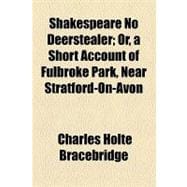 Shakespeare No Deerstealer; Or, a Short Account of Fulbroke Park, Near Stratford-On-Avon

Charles Holte Bracebridge